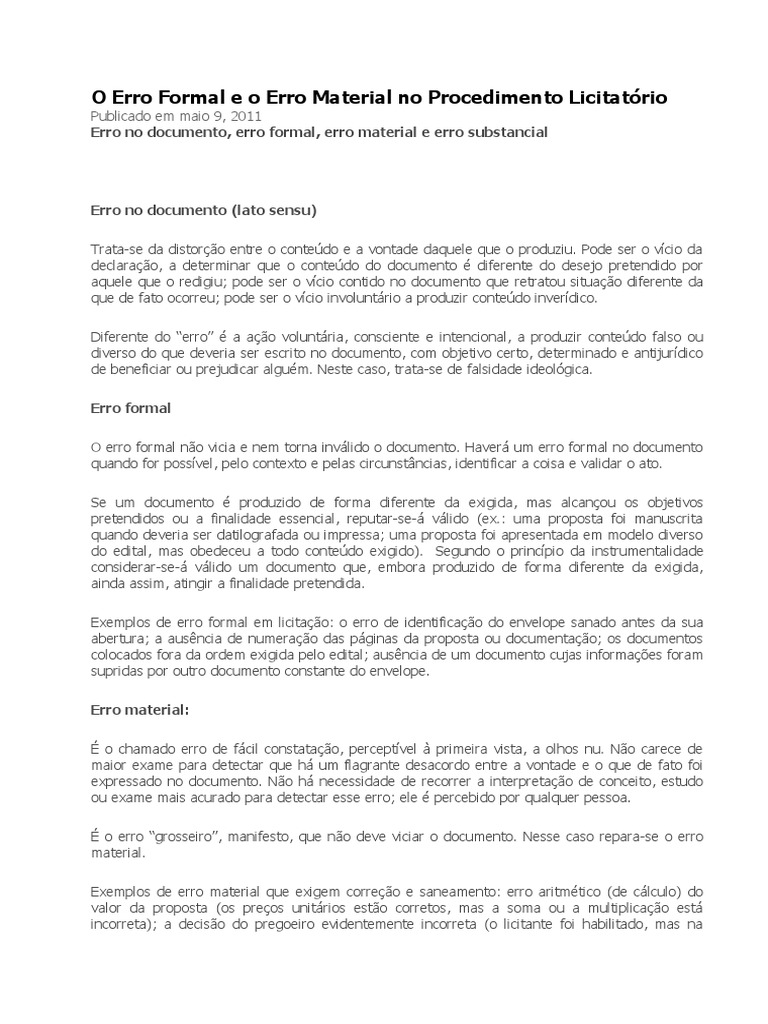 O Erro Formal e o Erro Material no Procedimento Licitatório
Publicado em maio 9, 2011
Erro no documento, erro formal, erro material e erro substancial

Erro no documento (lato sensu)

Trata-se da distorção entre o conteúdo e a vontade daquele que o produziu. Pode ser o vício da declaração, a determinar que o conteúdo do documento é diferente do desejo pretendido por aquele que o redigiu; pode ser o vício contido no documento que retratou situação diferente da que de fato ocorreu; pode ser o vício involuntário a produzir conteúdo inverídico.

Diferente do "erro" é a ação voluntária, consciente e intencional, a produzir conteúdo falso ou diverso do que deveria ser escrito no documento, com objetivo certo, determinado e antijurídico de beneficiar ou prejudicar alguém. Neste caso, trata-se de falsidade ideológica.

Erro formal

O erro formal não vicia e nem torna inválido o documento. Haverá um erro formal no documento quando for possível, pelo contexto e pelas circunstâncias, identificar a coisa e validar o ato.

Se um documento é produzido de forma diferente da exigida, mas alcançou os objetivos pretendidos ou a finalidade essencial, reputar-se-á válido (ex.: uma proposta foi manuscrita quando deveria ser datilografada ou impressa; uma proposta foi apresentada em modelo diverso do edital, mas obedeceu a todo conteúdo exigido). Segundo o princípio da instrumentalidade considerar-se-á válido um documento que, embora produzido de forma diferente da exigida, ainda assim, atingir a finalidade pretendida.

Exemplos de erro formal em licitação: o erro de identificação do envelope sanado antes da sua abertura; a ausência de numeração das páginas da proposta ou documentação; os documentos colocados fora da ordem exigida pelo edital; ausência de um documento cujas informações foram supridas por outro documento constante do envelope.

Erro material:

É o chamado erro de fácil constatação, perceptível à primeira vista, a olhos nu. Não carece de maior exame para detectar que há um flagrante desacordo entre a vontade e o que de fato foi expressado no documento. Não há necessidade de recorrer a interpretação de conceito, estudo ou exame mais acurado para detectar esse erro; ele é percebido por qualquer pessoa.

É o erro "grosseiro", manifesto, que não deve viciar o documento. Nesse caso repara-se o erro material.

Exemplos de erro material que exigem correção e saneamento: erro aritmético (de cálculo) do valor da proposta (os preços unitários estão corretos, mas a soma ou a multiplicação está incorreta); a decisão do pregoeiro evidentemente incorreta (o licitante foi habilitado, mas na